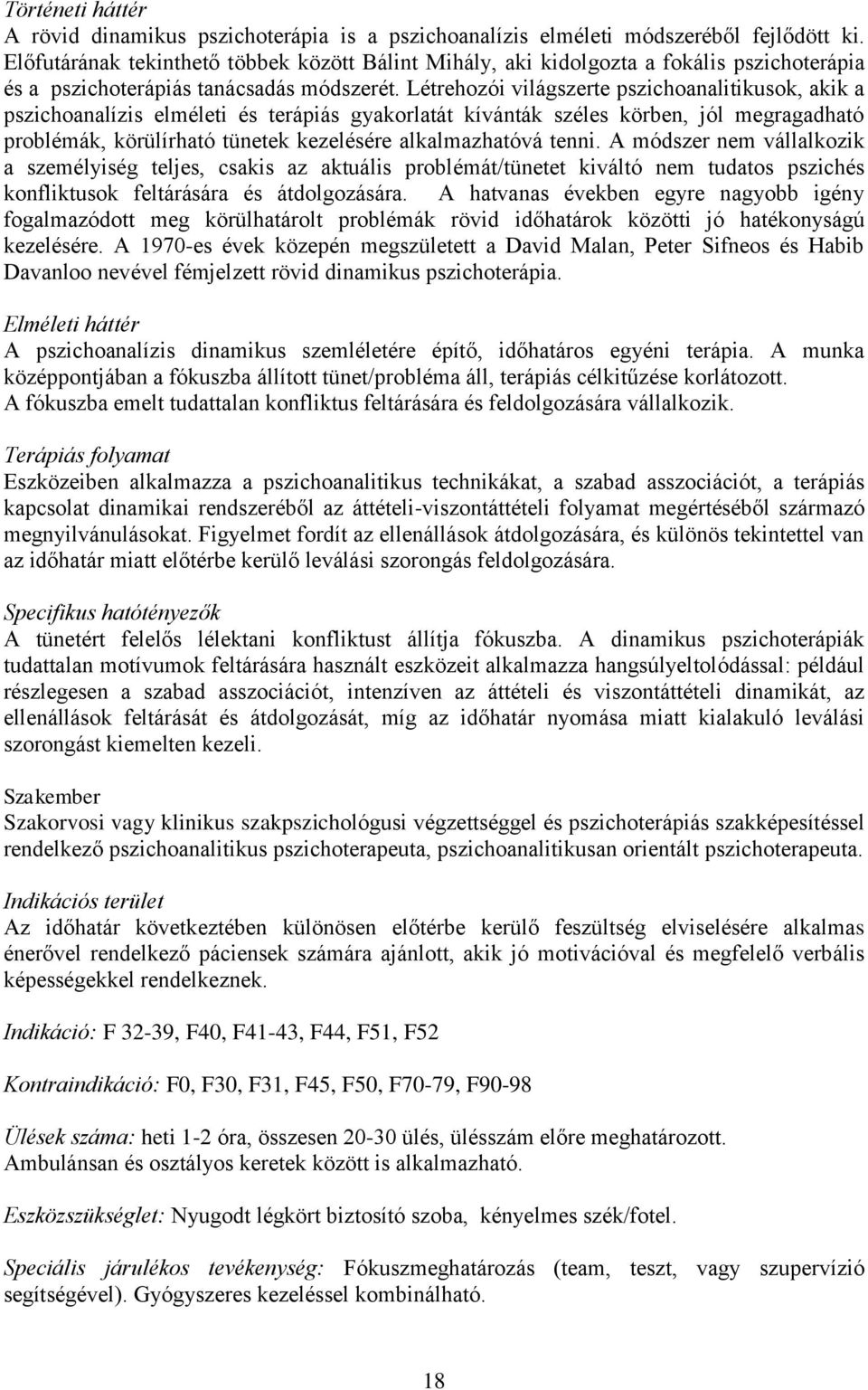 Történeti háttér
A rövid dinamikus pszichoterápia is a pszichoanalízis elméleti módszeréből fejlődött ki. Előfutárának tekinthető többek között Bálint Mihály, aki kidolgozta a fokális pszichoterápia és a pszichoterápiás tanácsadás módszerét. Létrehozói világszerte pszichoanalitikusok, akik a pszichoanalízis elméleti és terápiás gyakorlatát kívánták széles körben, jól megragadható problémák, körülírható tünetek kezelésére alkalmazhatóvá tenni. A módszer nem vállalkozik a személyiség teljes, csakis az aktuális problémát/tünetet kiváltó nem tudatos pszichés konfliktusok feltárására és átdolgozására. A hatvanas években egyre nagyobb igény fogalmazódott meg körülhatárolt problémák rövid időhatárok közötti jó hatékonyságú kezelésére. A 1970-es évek közepén megszületett a David Malan, Peter Sifneos és Habib Davanloo nevével fémjelzett rövid dinamikus pszichoterápia.

Elméleti háttér
A pszichoanalízis dinamikus szemléletére építő, időhatáros egyéni terápia. A munka középpontjában a fókuszba állított tünet/probléma áll, terápiás célkitűzése korlátozott. A fókuszba emelt tudattalan konfliktus feltárására és feldolgozására vállalkozik.

Terápiás folyamat
Eszközeiben alkalmazza a pszichoanalitikus technikákat, a szabad asszociációt, a terápiás kapcsolat dinamikai rendszeréből az áttételi-viszontáttételi folyamat megértéséből származó megnyilvánulásokat. Figyelmet fordít az ellenállások átdolgozására, és különös tekintettel van az időhatár miatt előtérbe kerülő leválási szorongás feldolgozására.

Specifikus hatótényezők
A tünetért felelős lélektani konfliktust állítja fókuszba. A dinamikus pszichoterápiák tudattalan motívumok feltárására használt eszközeit alkalmazza hangsúlyeltolódással: például részlegesen a szabad asszociációt, intenzíven az áttételi és viszontáttételi dinamikát, az ellenállások feltárását és átdolgozását, míg az időhatár nyomása miatt kialakuló leválási szorongást kiemelten kezeli.

Szakember
Szakorvosi vagy klinikus szakpszichológusi végzettséggel és pszichoterápiás szakképesítéssel rendelkező pszichoanalitikus pszichoterapeuta, pszichoanalitikusan orientált pszichoterapeuta.

Indikációs terület
Az időhatár következtében különösen előtérbe kerülő feszültség elviselésére alkalmas énerővel rendelkező páciensek számára ajánlott, akik jó motivációval és megfelelő verbális képességekkel rendelkeznek.

Indikáció: F 32-39, F40, F41-43, F44, F51, F52

Kontraindikáció: F0, F30, F31, F45, F50, F70-79, F90-98

Ülések száma: heti 1-2 óra, összesen 20-30 ülés, ülésszám előre meghatározott. Ambulánsan és osztályos keretek között is alkalmazható.

Eszközszükséglet: Nyugodt légkört biztosító szoba, kényelmes szék/fotel.

Speciális járulékos tevékenység: Fókuszmeghatározás (team, teszt, vagy szupervízió segítségével). Gyógyszeres kezeléssel kombinálható.

18